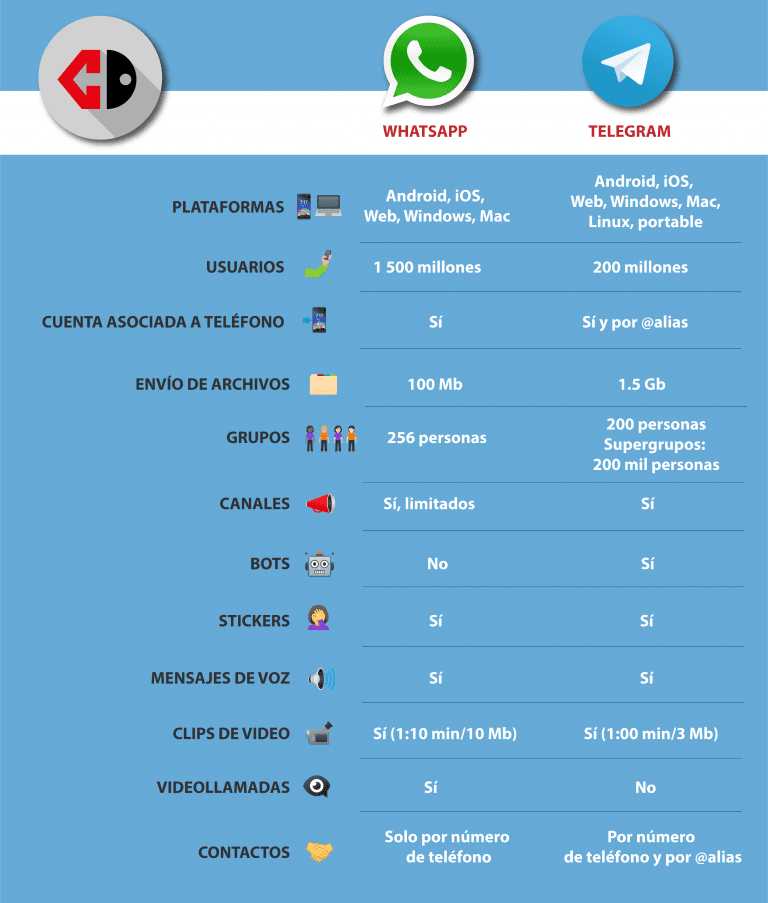 | | WHATSAPP | TELEGRAM |
|---|---|---|
| PLATAFORMAS | Android, iOS, Web, Windows, Mac | Android, iOS, Web, Windows, Mac, Linux, portable |
| USUARIOS | 1 500 millones | 200 millones |
| CUENTA ASOCIADA A TELÉFONO | Sí | Sí y por @alias |
| ENVÍO DE ARCHIVOS | 100 Mb | 1.5 Gb |
| GRUPOS | 256 personas | 200 personas Supergrupos: 200 mil personas |
| CANALES | Sí, limitados | Sí |
| BOTS | No | Sí |
| STICKERS | Sí | Sí |
| MENSAJES DE VOZ | Sí | Sí |
| CLIPS DE VIDEO | Sí (1:10 min/10 Mb) | Sí (1:00 min/3 Mb) |
| VIDEOLLAMADAS | Sí | No |
| CONTACTOS | Solo por número de teléfono | Por número de teléfono y por @alias |